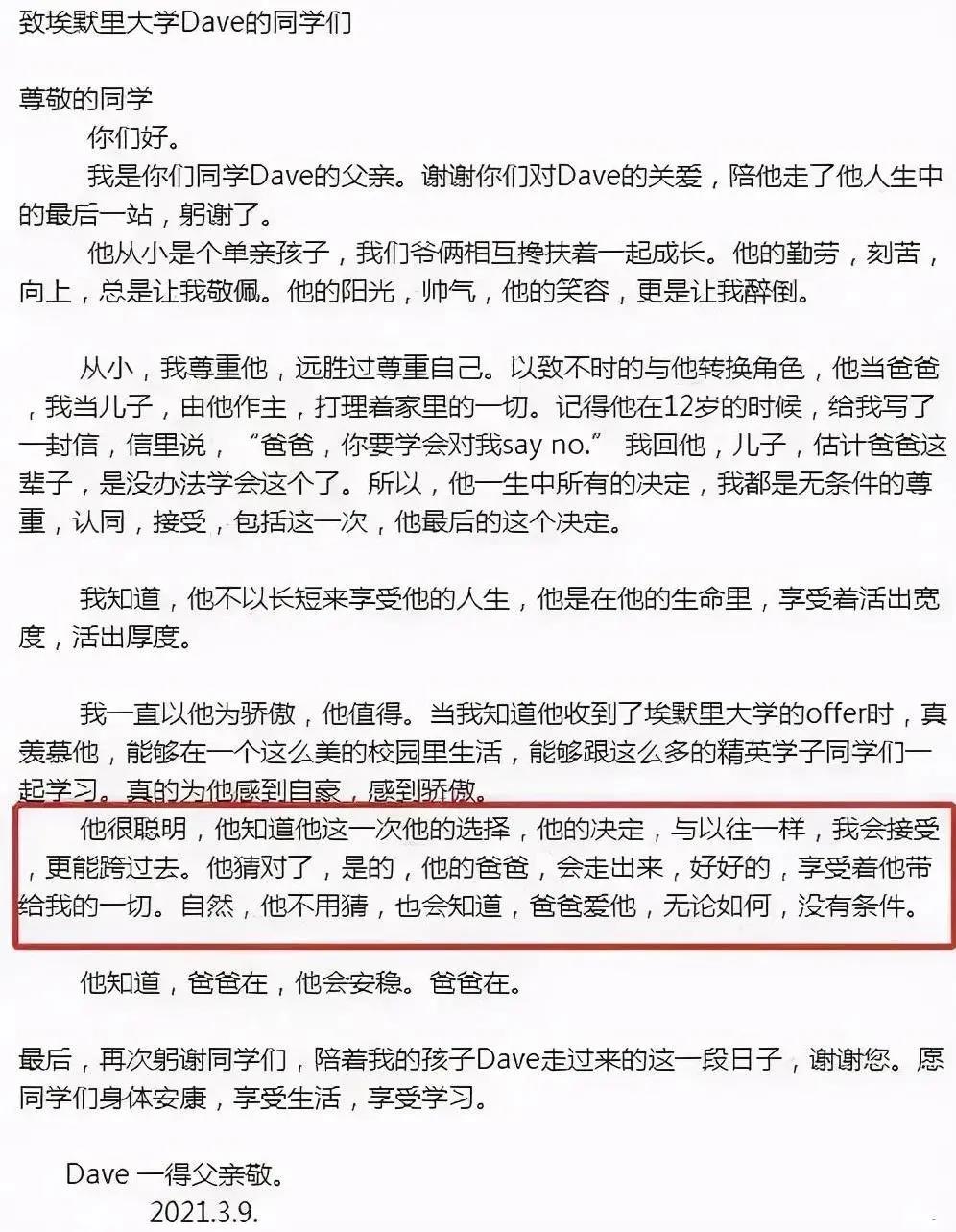 致埃默里大学Dave的同学们

尊敬的同学

你们好。

我是你们同学Dave的父亲。谢谢你们对Dave的关爱，陪他走了他人生中的最后一站，躬谢了。

他从小是个单亲孩子，我们爷俩相互搀扶着一起成长。他的勤劳，刻苦，向上，总是让我敬佩。他的阳光，帅气，他的笑容，更是让我醉倒。

从小，我尊重他，远胜过尊重自己。以致不时的与他转换角色，他当爸爸，我当儿子，由他作主，打理着家里的一切。记得他在12岁的时候，给我写了一封信，信里说，“爸爸，你要学会对我say no.” 我回他，儿子，估计爸爸这辈子，是没办法学会这个了。所以，他一生中所有的决定，我都是无条件的尊重，认同，接受，包括这一次，他最后的这个决定。

我知道，他不以长短来享受他的人生，他是在他的生命里，享受着活出宽度，活出厚度。

我一直以他为骄傲，他值得。当我知道他收到了埃默里大学的offer时，真羡慕他，能够在一个这么美的校园里生活，能够跟这么多的精英学子同学们一起学习。真的为他感到自豪，感到骄傲。

他很聪明，他知道他这一次他的选择，他的决定，与以往一样，我会接受，更能跨过去。他猜对了，是的，他的爸爸，会走出来，好好的，享受着他带给我的一切。自然，他不用猜，也会知道，爸爸爱他，无论如何，没有条件。

他知道，爸爸在，他会安稳。爸爸在。

最后，再次躬谢同学们，陪着我的孩子Dave走过来的这一段日子，谢谢您。愿同学们身体安康，享受生活，享受学习。

Dave 一得父亲敬。
2021.3.9.